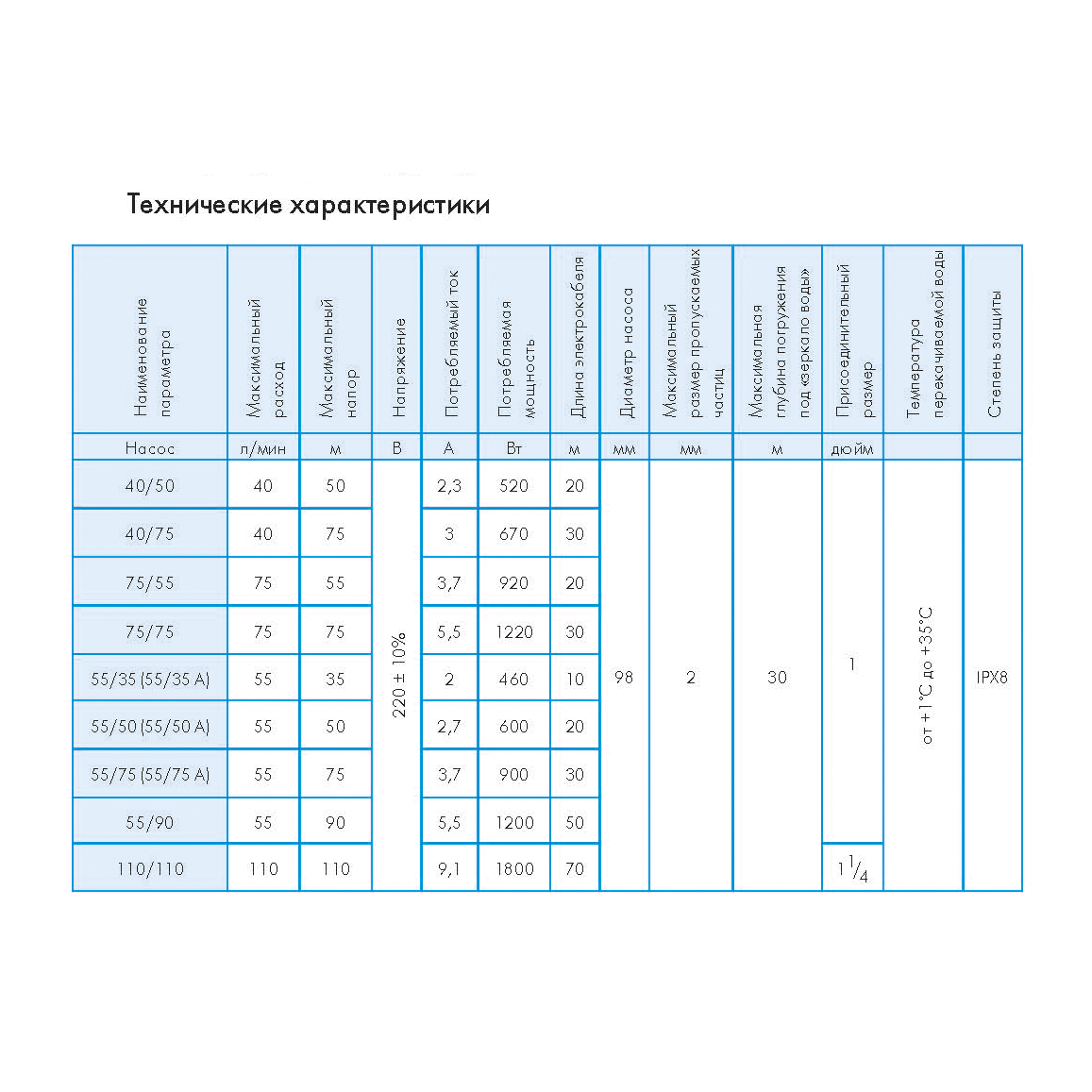 Технические характеристики

| Наименование параметра | Максимальный расход | Максимальный напор | Напряжение | Потребляемый ток | Потребляемая мощность | Длина электрокабеля | Диаметр насоса | Максимальный размер пропускаемых частиц | Максимальная глубина погружения под «зеркало воды» | Присоединительный размер | Температура перекачиваемой воды | Степень защиты |
|---|---|---|---|---|---|---|---|---|---|---|---|---|
| Насос | л/мин | м | В | А | Вт | м | мм | мм | м | дюйм | | |
| 40/50 | 40 | 50 | 220 ± 10% | 2,3 | 520 | 20 | 98 | 2 | 30 | 1 | от +1°С до +35°С | IPX8 |
| 40/75 | 40 | 75 | | 3 | 670 | 30 | | | | | | |
| 75/55 | 75 | 55 | | 3,7 | 920 | 20 | | | | | | |
| 75/75 | 75 | 75 | | 5,5 | 1220 | 30 | | | | | | |
| 55/35 (55/35 А) | 55 | 35 | | 2 | 460 | 10 | | | | | | |
| 55/50 (55/50 А) | 55 | 50 | | 2,7 | 600 | 20 | | | | | | |
| 55/75 (55/75 А) | 55 | 75 | | 3,7 | 900 | 30 | | | | | | |
| 55/90 | 55 | 90 | | 5,5 | 1200 | 50 | | | | | | |
| 110/110 | 110 | 110 | | 9,1 | 1800 | 70 | | | | $1\frac{1}{4}$ | | |